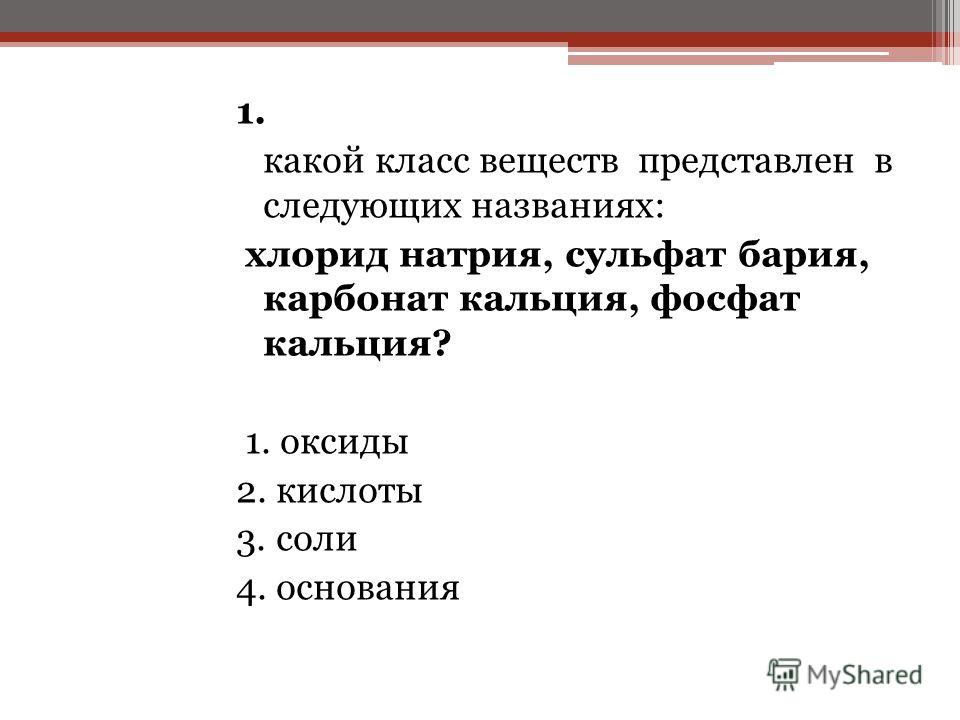 1.

какой класс веществ представлен в следующих названиях:

хлорид натрия, сульфат бария, карбонат кальция, фосфат кальция?

1. оксиды
2. кислоты
3. соли
4. основания

MyShared